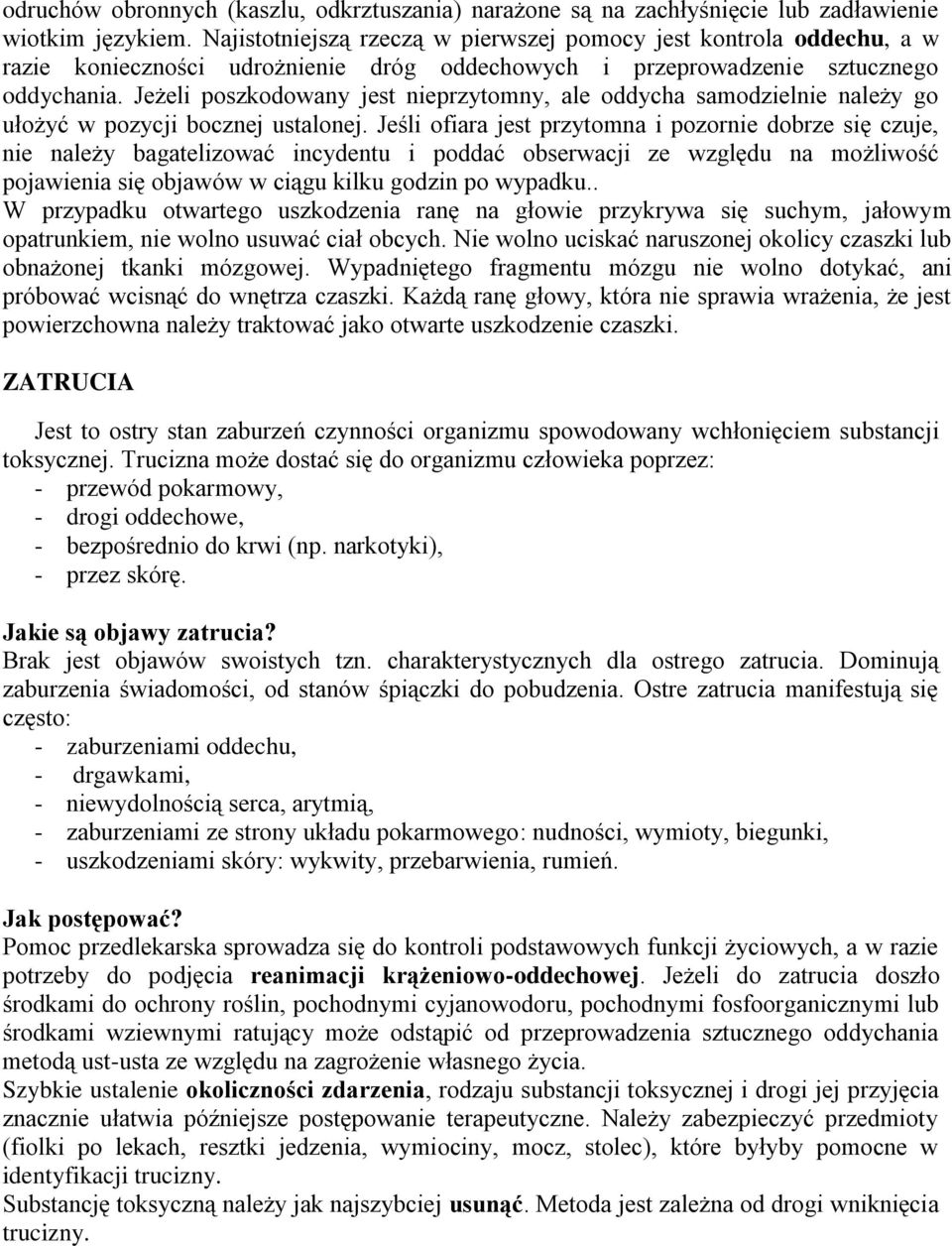 odruchów obronnych (kaszlu, odkrztuszania) narażone są na zachłyśnięcie lub zadławienie wiotkim językiem. Najistotniejszą rzeczą w pierwszej pomocy jest kontrola oddechu, a w razie konieczności udrożnienie dróg oddechowych i przeprowadzenie sztucznego oddychania. Jeżeli poszkodowany jest nieprzytomny, ale oddycha samodzielnie należy go ułożyć w pozycji bocznej ustalonej. Jeśli ofiara jest przytomna i pozornie dobrze się czuje, nie należy bagatelizować incydentu i poddać obserwacji ze względu na możliwość pojawienia się objawów w ciągu kilku godzin po wypadku..
W przypadku otwartego uszkodzenia ranę na głowie przykrywa się suchym, jałowym opatrunkiem, nie wolno usuwać ciał obcych. Nie wolno uciskać naruszonej okolicy czaszki lub obnażonej tkanki mózgowej. Wypadniętego fragmentu mózgu nie wolno dotykać, ani próbować wcisnąć do wnętrza czaszki. Każdą ranę głowy, która nie sprawia wrażenia, że jest powierzchowna należy traktować jako otwarte uszkodzenie czaszki.

ZATRUCIA

Jest to ostry stan zaburzeń czynności organizmu spowodowany wchłonięciem substancji toksycznej. Trucizna może dostać się do organizmu człowieka poprzez:
- przewód pokarmowy,
- drogi oddechowe,
- bezpośrednio do krwi (np. narkotyki),
- przez skórę.

Jakie są objawy zatrucia?
Brak jest objawów swoistych tzn. charakterystycznych dla ostrego zatrucia. Dominują zaburzenia świadomości, od stanów śpiączki do pobudzenia. Ostre zatrucia manifestują się często:
- zaburzeniami oddechu,
- drgawkami,
- niewydolnością serca, arytmią,
- zaburzeniami ze strony układu pokarmowego: nudności, wymioty, biegunki,
- uszkodzeniami skóry: wykwity, przebarwienia, rumień.

Jak postępować?
Pomoc przedlekarska sprowadza się do kontroli podstawowych funkcji życiowych, a w razie potrzeby do podjęcia reanimacji krążeniowo-oddechowej. Jeżeli do zatrucia doszło środkami do ochrony roślin, pochodnymi cyjanowodoru, pochodnymi fosfoorganicznymi lub środkami wziewnymi ratujący może odstąpić od przeprowadzenia sztucznego oddychania metodą ust-usta ze względu na zagrożenie własnego życia.
Szybkie ustalenie okoliczności zdarzenia, rodzaju substancji toksycznej i drogi jej przyjęcia znacznie ułatwia późniejsze postępowanie terapeutyczne. Należy zabezpieczyć przedmioty (fiolki po lekach, resztki jedzenia, wymiociny, mocz, stolec), które byłyby pomocne w identyfikacji trucizny.
Substancję toksyczną należy jak najszybciej usunąć. Metoda jest zależna od drogi wniknięcia trucizny.